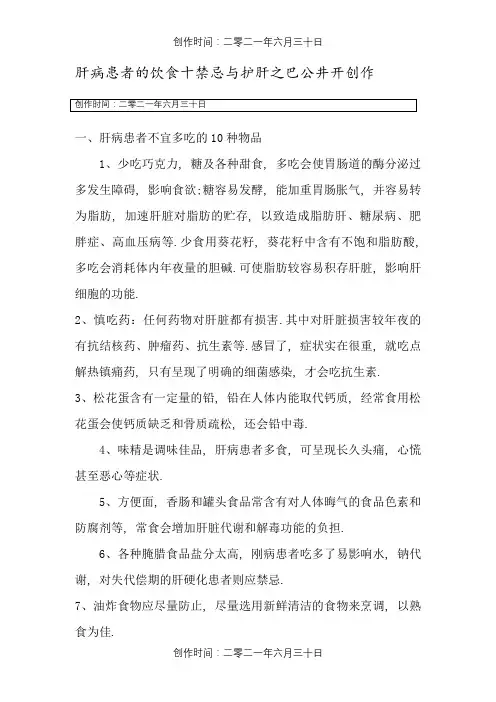 创作时间：二零二一年六月三十日

肝病患者的饮食十禁忌与护肝之巴公井开创作

创作时间：二零二一年六月三十日

一、肝病患者不宜多吃的10种物品

1、少吃巧克力，糖及各种甜食，多吃会使胃肠道的酶分泌过多发生障碍，影响食欲;糖容易发酵，能加重胃肠胀气，并容易转为脂肪，加速肝脏对脂肪的贮存，以致造成脂肪肝、糖尿病、肥胖症、高血压病等.少食用葵花籽，葵花籽中含有不饱和脂肪酸，多吃会消耗体内年夜量的胆碱.可使脂肪较容易积存肝脏，影响肝细胞的功能.

2、慎吃药：任何药物对肝脏都有损害.其中对肝脏损害较年夜的有抗结核药、肿瘤药、抗生素等.感冒了，症状实在很重，就吃点解热镇痛药，只有呈现了明确的细菌感染，才会吃抗生素.

3、松花蛋含有一定量的铅，铅在人体内能取代钙质，经常食用松花蛋会使钙质缺乏和骨质疏松，还会铅中毒.

4、味精是调味佳品，肝病患者多食，可呈现长久头痛，心慌甚至恶心等症状.

5、方便面，香肠和罐头食品常含有对人体晦气的食品色素和防腐剂等，常食会增加肝脏代谢和解毒功能的负担.

6、各种腌腊食品盐分太高，刚病患者吃多了易影响水，钠代谢，对失代偿期的肝硬化患者则应禁忌.

7、油炸食物应尽量防止，尽量选用新鲜清洁的食物来烹调，以熟食为佳.

创作时间：二零二一年六月三十日